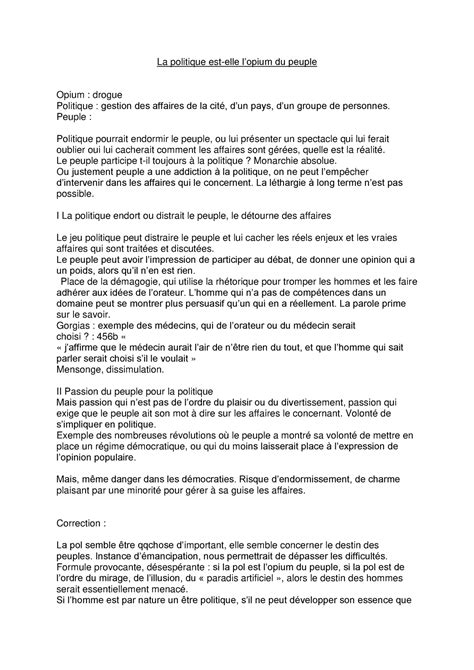 La politique est-elle l'opium du peuple

Opium : drogue
Politique : gestion des affaires de la cité, d'un pays, d'un groupe de personnes.
Peuple :

Politique pourrait endormir le peuple, ou lui présenter un spectacle qui lui ferait oublier oui lui cacherait comment les affaires sont gérées, quelle est la réalité.
Le peuple participe t-il toujours à la politique ? Monarchie absolue.
Ou justement peuple a une addiction à la politique, on ne peut l'empêcher d'intervenir dans les affaires qui le concernent. La léthargie à long terme n'est pas possible.

I La politique endort ou distrait le peuple, le détourne des affaires

Le jeu politique peut distraire le peuple et lui cacher les réels enjeux et les vraies affaires qui sont traitées et discutées.
Le peuple peut avoir l'impression de participer au débat, de donner une opinion qui a un poids, alors qu'il n'en est rien.
Place de la démagogie, qui utilise la rhétorique pour tromper les hommes et les faire adhérer aux idées de l'orateur. L'homme qui n'a pas de compétences dans un domaine peut se montrer plus persuasif qu'un qui en a réellement. La parole prime sur le savoir.
Gorgias : exemple des médecins, qui de l'orateur ou du médecin serait choisi ? : 456b «
« j'affirme que le médecin aurait l'air de n'être rien du tout, et que l'homme qui sait parler serait choisi s'il le voulait »
Mensonge, dissimulation.

II Passion du peuple pour la politique
Mais passion qui n'est pas de l'ordre du plaisir ou du divertissement, passion qui exige que le peuple ait son mot à dire sur les affaires le concernant. Volonté de s'impliquer en politique.
Exemple des nombreuses révolutions où le peuple a montré sa volonté de mettre en place un régime démocratique, ou qui du moins laisserait place à l'expression de l'opinion populaire.

Mais, même danger dans les démocraties. Risque d'endormissement, de charme plaisant par une minorité pour gérer à sa guise les affaires.

Correction :

La pol semble être qqchose d'important, elle semble concerner le destin des peuples. Instance d'émancipation, nous permettrait de dépasser les difficultés.
Formule provocante, désespérante : si la pol est l'opium du peuple, si la pol est de l'ordre du mirage, de l'illusion, du « paradis artificiel », alors le destin des hommes serait essentiellement menacé.
Si l'homme est par nature un être politique, s'il ne peut développer son essence que